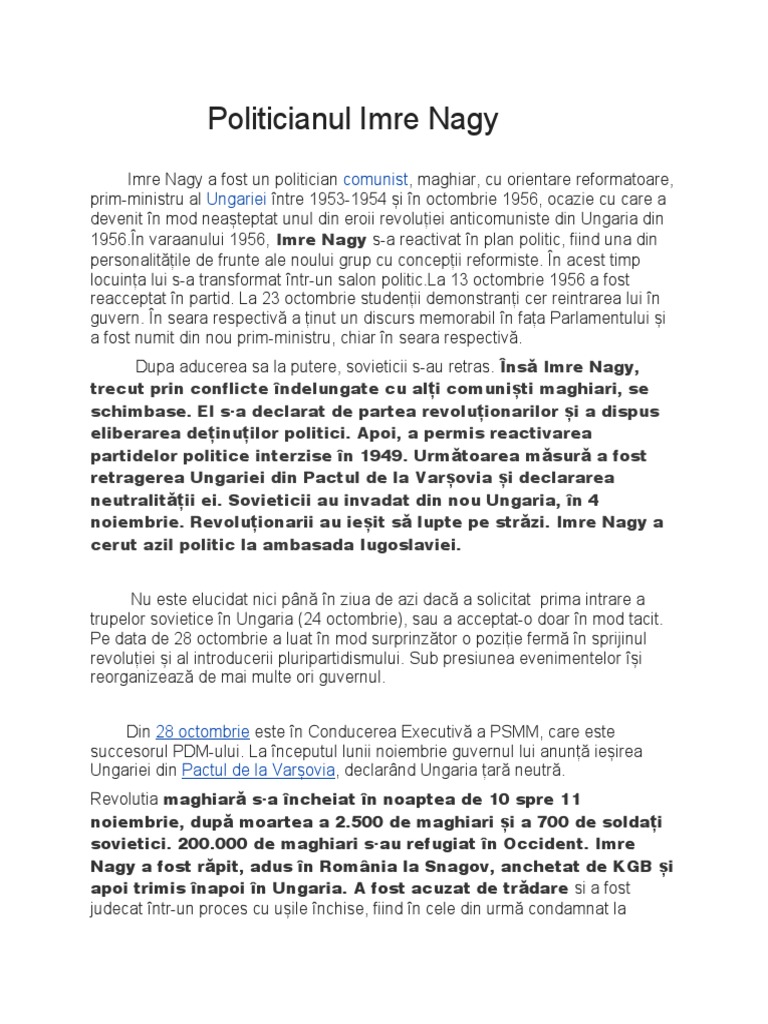 Politicianul Imre Nagy

Imre Nagy a fost un politician comunist, maghiar, cu orientare reformatoare, prim-ministru al Ungariei între 1953-1954 și în octombrie 1956, ocazie cu care a devenit în mod neașteptat unul din eroii revoluției anticomuniste din Ungaria din 1956.În varaanului 1956, Imre Nagy s-a reactivat în plan politic, fiind una din personalitățile de frunte ale noului grup cu concepții reformiste. În acest timp locuința lui s-a transformat într-un salon politic.La 13 octombrie 1956 a fost reacceptat în partid. La 23 octombrie studenții demonstranți cer reintrarea lui în guvern. În seara respectivă a ținut un discurs memorabil în fața Parlamentului și a fost numit din nou prim-ministru, chiar în seara respectivă.

Dupa aducerea sa la putere, sovieticii s-au retras. Însă Imre Nagy, trecut prin conflicte îndelungate cu alți comuniști maghiari, se schimbase. El s-a declarat de partea revoluționarilor și a dispus eliberarea deținuților politici. Apoi, a permis reactivarea partidelor politice interzise în 1949. Următoarea măsură a fost retragerea Ungariei din Pactul de la Varșovia și declararea neutralității ei. Sovieticii au invadat din nou Ungaria, în 4 noiembrie. Revoluționarii au ieșit să lupte pe străzi. Imre Nagy a cerut azil politic la ambasada Iugoslaviei.

Nu este elucidat nici până în ziua de azi dacă a solicitat prima intrare a trupelor sovietice în Ungaria (24 octombrie), sau a acceptat-o doar în mod tacit. Pe data de 28 octombrie a luat în mod surprinzător o poziție fermă în sprijinul revoluției și al introducerii pluripartidismului. Sub presiunea evenimentelor își reorganizează de mai multe ori guvernul.

Din 28 octombrie este în Conducerea Executivă a PSMM, care este succesorul PDM-ului. La începutul lunii noiembrie guvernul lui anunță ieșirea Ungariei din Pactul de la Varșovia, declarând Ungaria țară neutră.

Revolutia maghiară s-a încheiat în noaptea de 10 spre 11 noiembrie, după moartea a 2.500 de maghiari și a 700 de soldați sovietici. 200.000 de maghiari s-au refugiat în Occident. Imre Nagy a fost răpit, adus în România la Snagov, anchetat de KGB și apoi trimis înapoi în Ungaria. A fost acuzat de trădare si a fost judecat într-un proces cu ușile închise, fiind în cele din urmă condamnat la